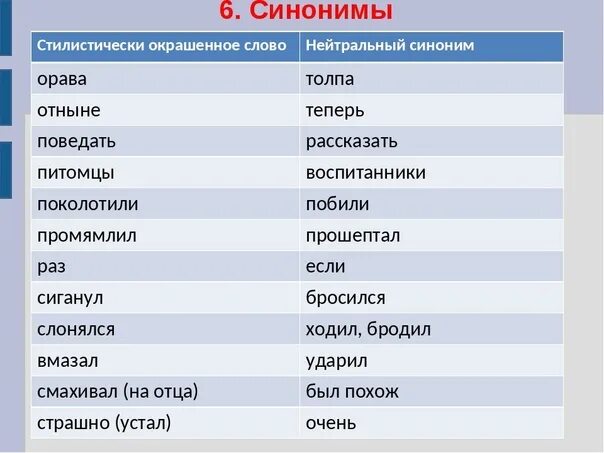 6. Синонимы

| Стилистически окрашенное слово | Нейтральный синоним |
|---|---|
| орава | толпа |
| отныне | теперь |
| поведать | рассказать |
| питомцы | воспитанники |
| поколотили | побили |
| промямлил | прошептал |
| раз | если |
| сиганул | бросился |
| слонялся | ходил, бродил |
| вмазал | ударил |
| смахивал (на отца) | был похож |
| страшно (устал) | очень |